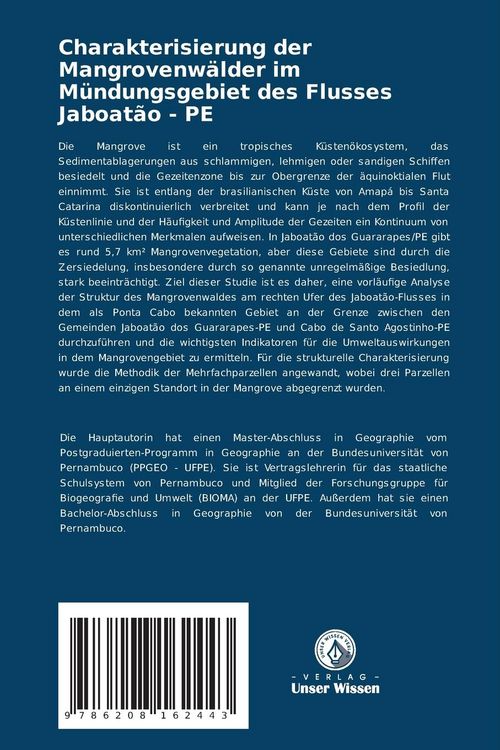 Charakterisierung der Mangrovenwälder im Mündungsgebiet des Flusses Jaboatão - PE

Die Mangrove ist ein tropisches Küstenökosystem, das Sedimentablagerungen aus schlammigen, lehmigen oder sandigen Schiffen besiedelt und die Gezeitenzone bis zur Obergrenze der äquinoktialen Flut einnimmt. Sie ist entlang der brasilianischen Küste von Amapá bis Santa Catarina diskontinuierlich verbreitet und kann je nach dem Profil der Küstenlinie und der Häufigkeit und Amplitude der Gezeiten ein Kontinuum von unterschiedlichen Merkmalen aufweisen. In Jaboatão dos Guararapes/PE gibt es rund 5,7 km² Mangrovenvegetation, aber diese Gebiete sind durch die Zersiedelung, insbesondere durch so genannte unregelmäßige Besiedlung, stark beeinträchtigt. Ziel dieser Studie ist es daher, eine vorläufige Analyse der Struktur des Mangrovenwaldes am rechten Ufer des Jaboatão-Flusses in dem als Ponta Cabo bekannten Gebiet an der Grenze zwischen den Gemeinden Jaboatão dos Guararapes-PE und Cabo de Santo Agostinho-PE durchzuführen und die wichtigsten Indikatoren für die Umweltauswirkungen in dem Mangrovengebiet zu ermitteln. Für die strukturelle Charakterisierung wurde die Methodik der Mehrfachparzellen angewandt, wobei drei Parzellen an einem einzigen Standort in der Mangrove abgegrenzt wurden.

Die Hauptautorin hat einen Master-Abschluss in Geographie vom Postgraduierten-Programm in Geographie an der Bundesuniversität von Pernambuco (PPGEO - UFPE). Sie ist Vertragslehrerin für das staatliche Schulsystem von Pernambuco und Mitglied der Forschungsgruppe für Biogeografie und Umwelt (BIOMA) an der UFPE. Außerdem hat sie einen Bachelor-Abschluss in Geographie von der Bundesuniversität von Pernambuco.

9 786208 162443

UNSER WISSEN VERLAG
- VERLAG -
Unser Wissen